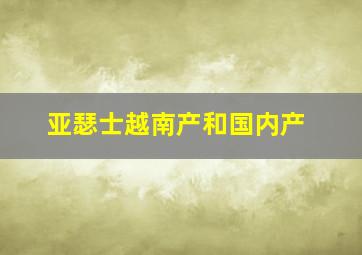 亚瑟士越南产和国内产